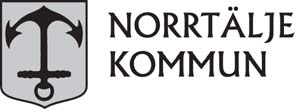 NORRTÄLJE
KOMMUN